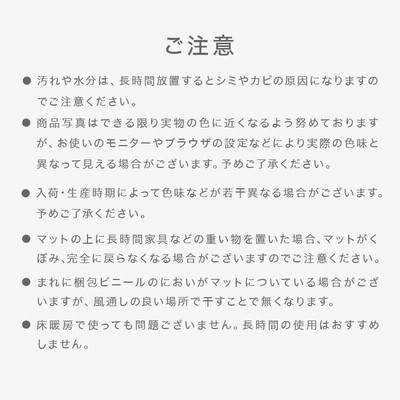 ご注意

● 汚れや水分は、長時間放置するとシミやカビの原因になりますのでご注意ください。

● 商品写真はできる限り実物の色に近くなるよう努めておりますが、お使いのモニターやブラウザの設定などにより実際の色味と異なって見える場合がございます。予めご了承ください。

● 入荷・生産時期によって色味などが若干異なる場合がございます。予めご了承ください。

● マットの上に長時間家具などの重い物を置いた場合、マットがくぼみ、完全に戻らなくなる場合がございますのでご注意ください。

● まれに梱包ビニールのにおいがマットについている場合がございますが、風通しの良い場所で干すことで無くなります。

● 床暖房で使っても問題ございません。長時間の使用はおすすめしません。